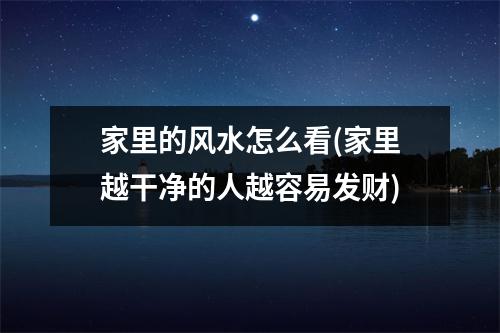 家里的风水怎么看(家里越干净的人越容易发财)